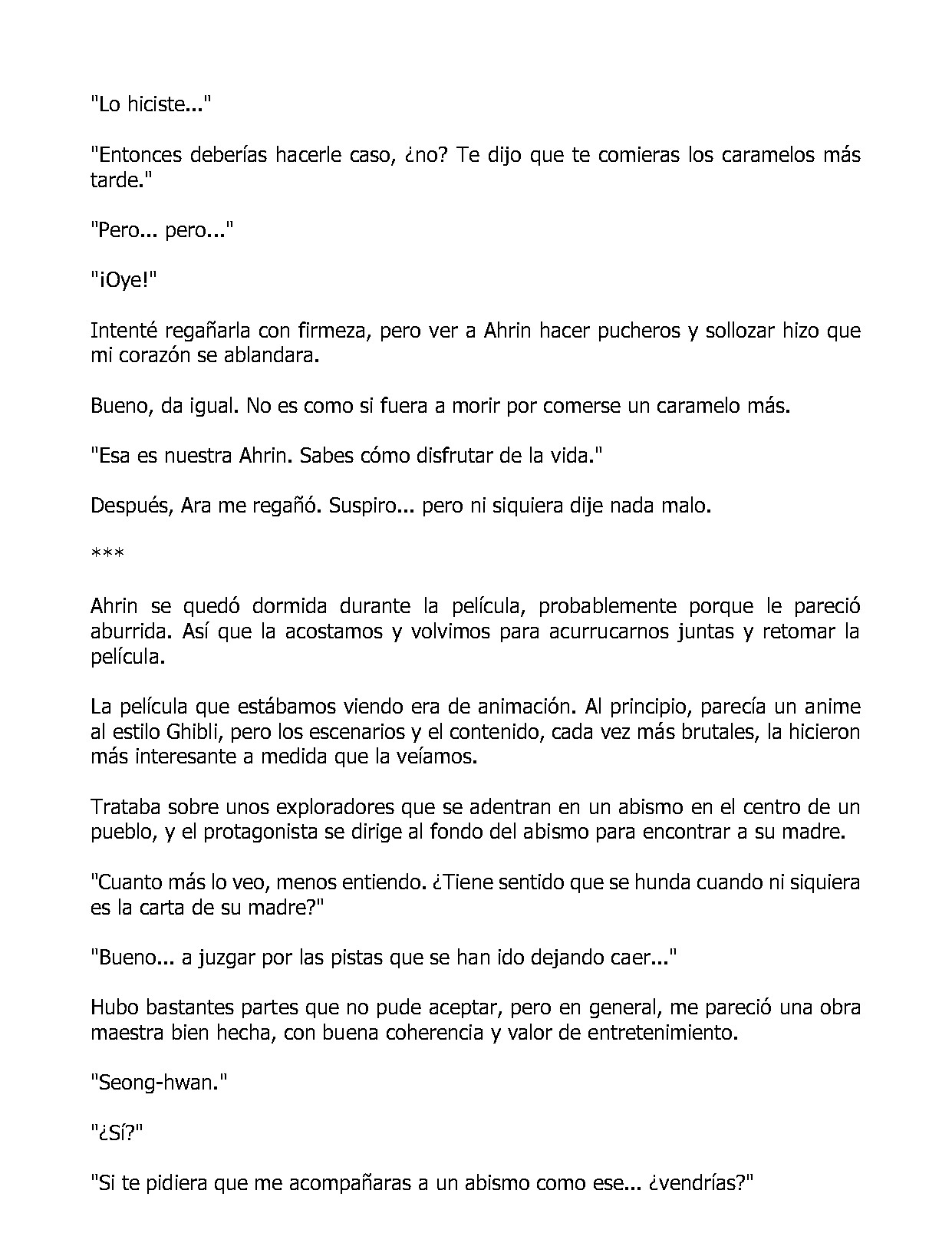 "Lo hiciste..."

"Entonces deberías hacerle caso, ¿no? Te dijo que te comieras los caramelos más tarde."

"Pero... pero..."

"¡Oye!"

Intenté regañarla con firmeza, pero ver a Ahrin hacer pucheros y sollozar hizo que mi corazón se ablandara.

Bueno, da igual. No es como si fuera a morir por comerse un caramelo más.

"Esa es nuestra Ahrin. Sabes cómo disfrutar de la vida."

Después, Ara me regañó. Suspiro... pero ni siquiera dije nada malo.

***

Ahrin se quedó dormida durante la película, probablemente porque le pareció aburrida. Así que la acostamos y volvimos para acurrucarnos juntas y retomar la película.

La película que estábamos viendo era de animación. Al principio, parecía un anime al estilo Ghibli, pero los escenarios y el contenido, cada vez más brutales, la hicieron más interesante a medida que la veíamos.

Trataba sobre unos exploradores que se adentran en un abismo en el centro de un pueblo, y el protagonista se dirige al fondo del abismo para encontrar a su madre.

"Cuanto más lo veo, menos entiendo. ¿Tiene sentido que se hunda cuando ni siquiera es la carta de su madre?"

"Bueno... a juzgar por las pistas que se han ido dejando caer..."

Hubo bastantes partes que no pude aceptar, pero en general, me pareció una obra maestra bien hecha, con buena coherencia y valor de entretenimiento.

"Seong-hwan."

"¿Sí?"

"Si te pidiera que me acompañaras a un abismo como ese... ¿vendrías?"